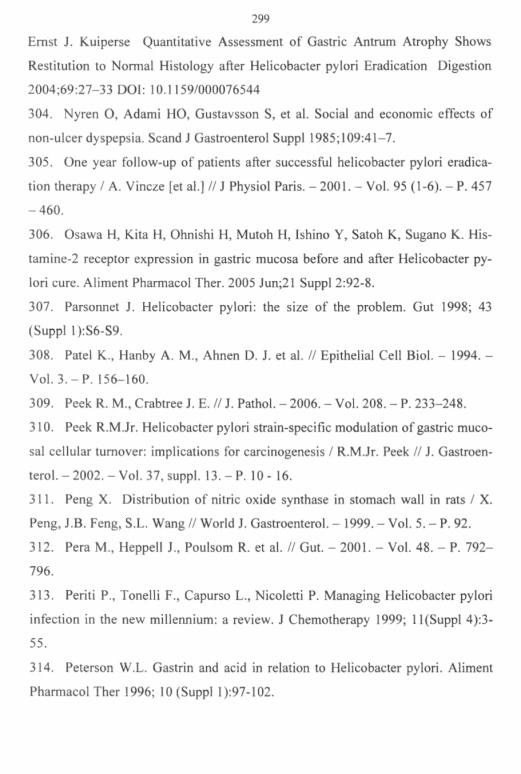 299

Ernst J. Kuiperse Quantitative Assessment of Gastric Antrum Atrophy Shows Restitution to Normal Histology after Helicobacter pylori Eradication Digestion 2004;69:27–33 DOI: 10.1159/000076544

304. Nyren O, Adami HO, Gustavsson S, et al. Social and economic effects of non-ulcer dyspepsia. Scand J Gastroenterol Suppl 1985;109:41–7.

305. One year follow-up of patients after successful helicobacter pylori eradication therapy / A. Vincze [et al.] // J Physiol Paris. – 2001. – Vol. 95 (1-6). – P. 457 – 460.

306. Osawa H, Kita H, Ohnishi H, Mutoh H, Ishino Y, Satoh K, Sugano K. Histamine-2 receptor expression in gastric mucosa before and after Helicobacter pylori cure. Aliment Pharmacol Ther. 2005 Jun;21 Suppl 2:92-8.

307. Parsonnet J. Helicobacter pylori: the size of the problem. Gut 1998; 43 (Suppl 1):S6-S9.

308. Patel K., Hanby A. M., Ahnen D. J. et al. // Epithelial Cell Biol. – 1994. – Vol. 3. – P. 156–160.

309. Peek R. M., Crabtree J. E. // J. Pathol. – 2006. – Vol. 208. – P. 233–248.

310. Peek R.M.Jr. Helicobacter pylori strain-specific modulation of gastric mucosal cellular turnover: implications for carcinogenesis / R.M.Jr. Peek // J. Gastroenterol. – 2002. – Vol. 37, suppl. 13. – P. 10 - 16.

311. Peng X. Distribution of nitric oxide synthase in stomach wall in rats / X. Peng, J.B. Feng, S.L. Wang // World J. Gastroenterol. – 1999. – Vol. 5. – P. 92.

312. Pera M., Heppell J., Poulsom R. et al. // Gut. – 2001. – Vol. 48. – P. 792–796.

313. Periti P., Tonelli F., Capurso L., Nicoletti P. Managing Helicobacter pylori infection in the new millennium: a review. J Chemotherapy 1999; 11(Suppl 4):3-55.

314. Peterson W.L. Gastrin and acid in relation to Helicobacter pylori. Aliment Pharmacol Ther 1996; 10 (Suppl 1):97-102.